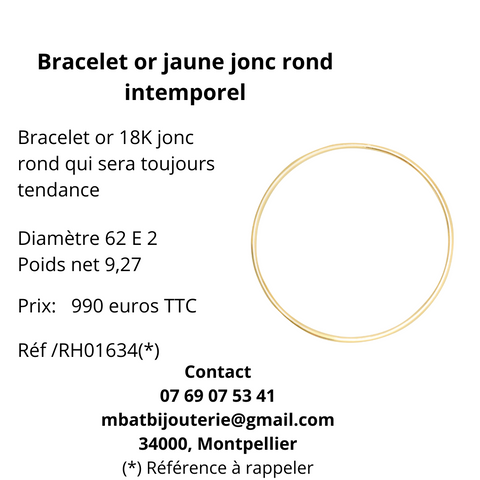 Bracelet or jaune jonc rond intemporel

Bracelet or 18K jonc rond qui sera toujours tendance

Diamètre 62 E 2
Poids net 9,27

Prix:   990 euros TTC

Réf /RH01634(*)

Contact
07 69 07 53 41
mbatbijouterie@gmail.com
34000, Montpellier
(*) Référence à rappeler